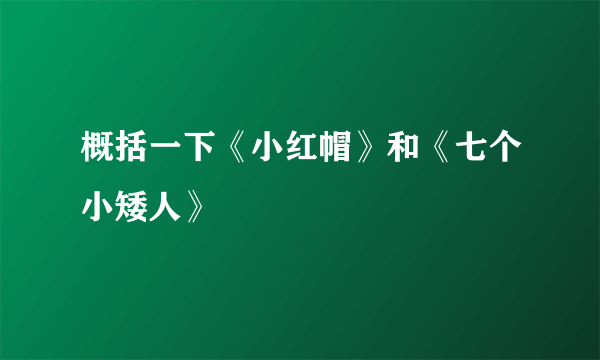 概括一下《小红帽》和《七个小矮人》